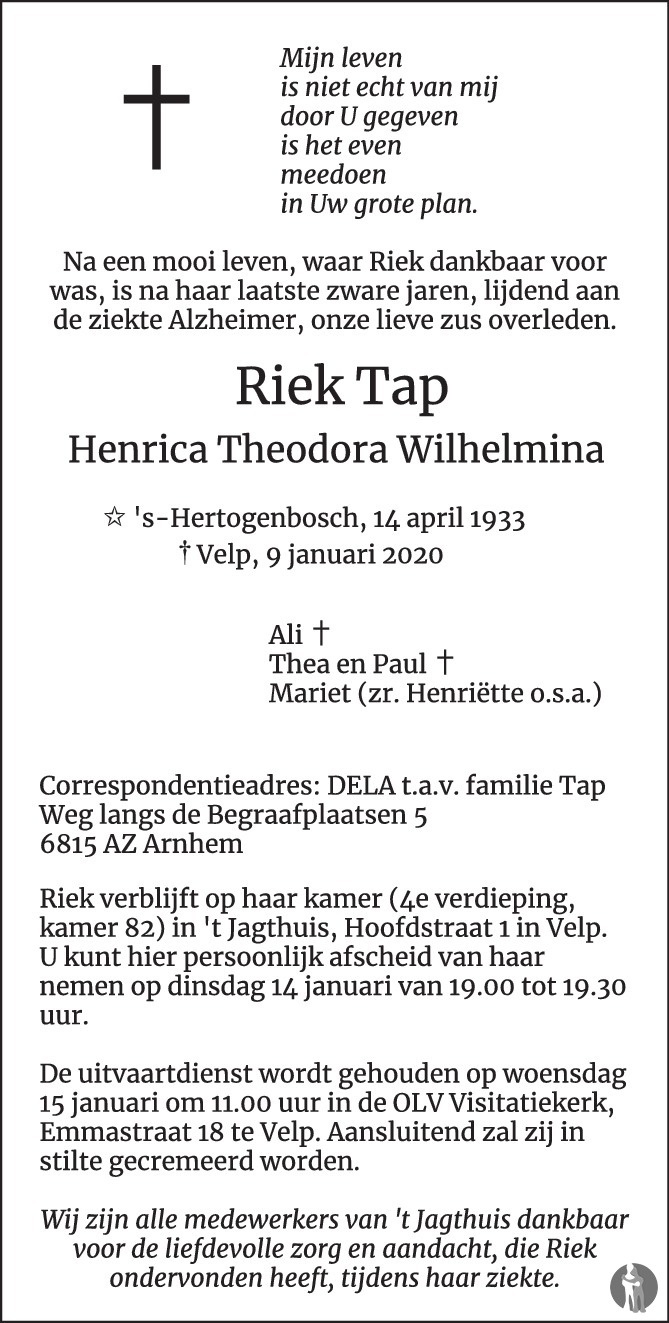 Mijn leven
is niet echt van mij
door U gegeven
is het even
meedoen
in Uw grote plan.

Na een mooi leven, waar Riek dankbaar voor was, is na haar laatste zware jaren, lijdend aan de ziekte Alzheimer, onze lieve zus overleden.

Riek Tap

Henrica Theodora Wilhelmina

☆ 's-Hertogenbosch, 14 april 1933
† Velp, 9 januari 2020

Ali †
Thea en Paul †
Mariet (zr. Henriëtte o.s.a.)

Correspondentieadres: DELA t.a.v. familie Tap
Weg langs de Begraafplaatsen 5
6815 AZ Arnhem

Riek verblijft op haar kamer (4e verdieping, kamer 82) in 't Jagthuis, Hoofdstraat 1 in Velp. U kunt hier persoonlijk afscheid van haar nemen op dinsdag 14 januari van 19.00 tot 19.30 uur.

De uitvaartdienst wordt gehouden op woensdag 15 januari om 11.00 uur in de OLV Visitatiekerk, Emmastraat 18 te Velp. Aansluitend zal zij in stilte gecremeerd worden.

Wij zijn alle medewerkers van 't Jagthuis dankbaar voor de liefdevolle zorg en aandacht, die Riek ondervonden heeft, tijdens haar ziekte.